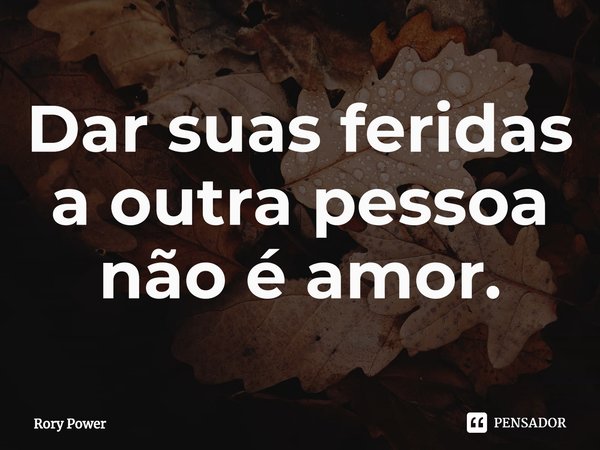 Dar suas feridas a outra pessoa não é amor.

Rory Power

PENSADOR